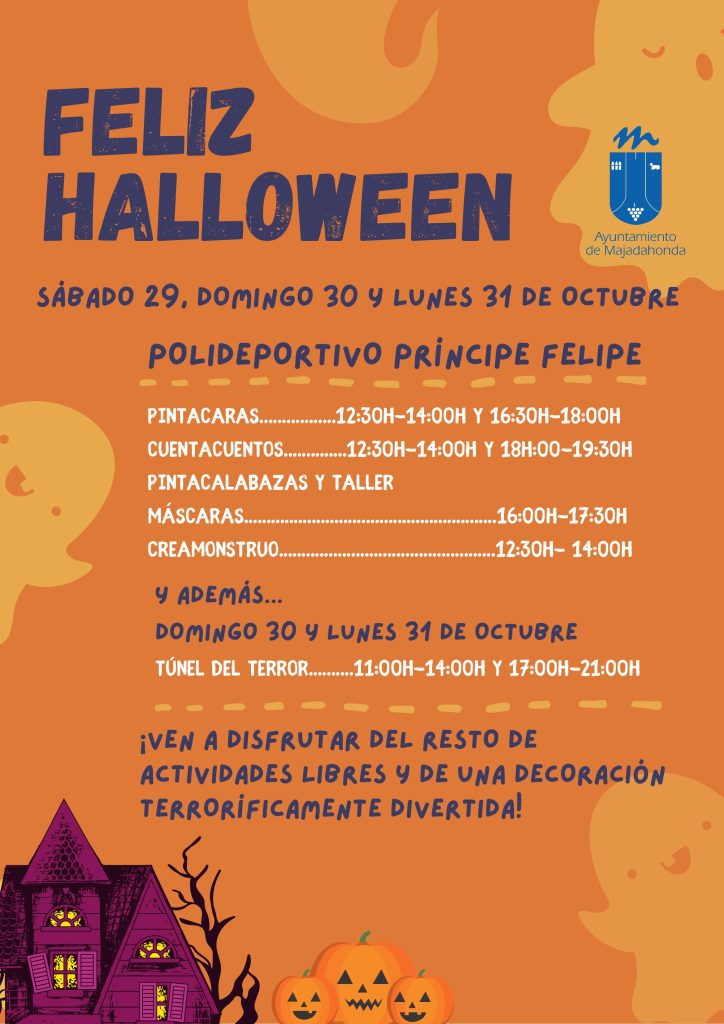 FELIZ HALLOWEEN

Ayuntamiento de Majadahonda

SÁBADO 29, DOMINGO 30 Y LUNES 31 DE OCTUBRE

POLIDEPORTIVO PRÍNCIPE FELIPE

PINTACARAS.................12:30H-14:00H Y 16:30H-18:00H
CUENTACUENTOS..............12:30H-14:00H Y 18H:00-19:30H
PINTACALABAZAS Y TALLER
MÁSCARAS........................................................16:00H-17:30H
CREAMONSTRUO................................................12:30H- 14:00H

Y ADEMÁS...
DOMINGO 30 Y LUNES 31 DE OCTUBRE
TÚNEL DEL TERROR..........11:00H-14:00H Y 17:00H-21:00H

¡VEN A DISFRUTAR DEL RESTO DE ACTIVIDADES LIBRES Y DE UNA DECORACIÓN TERRORÍFICAMENTE DIVERTIDA!